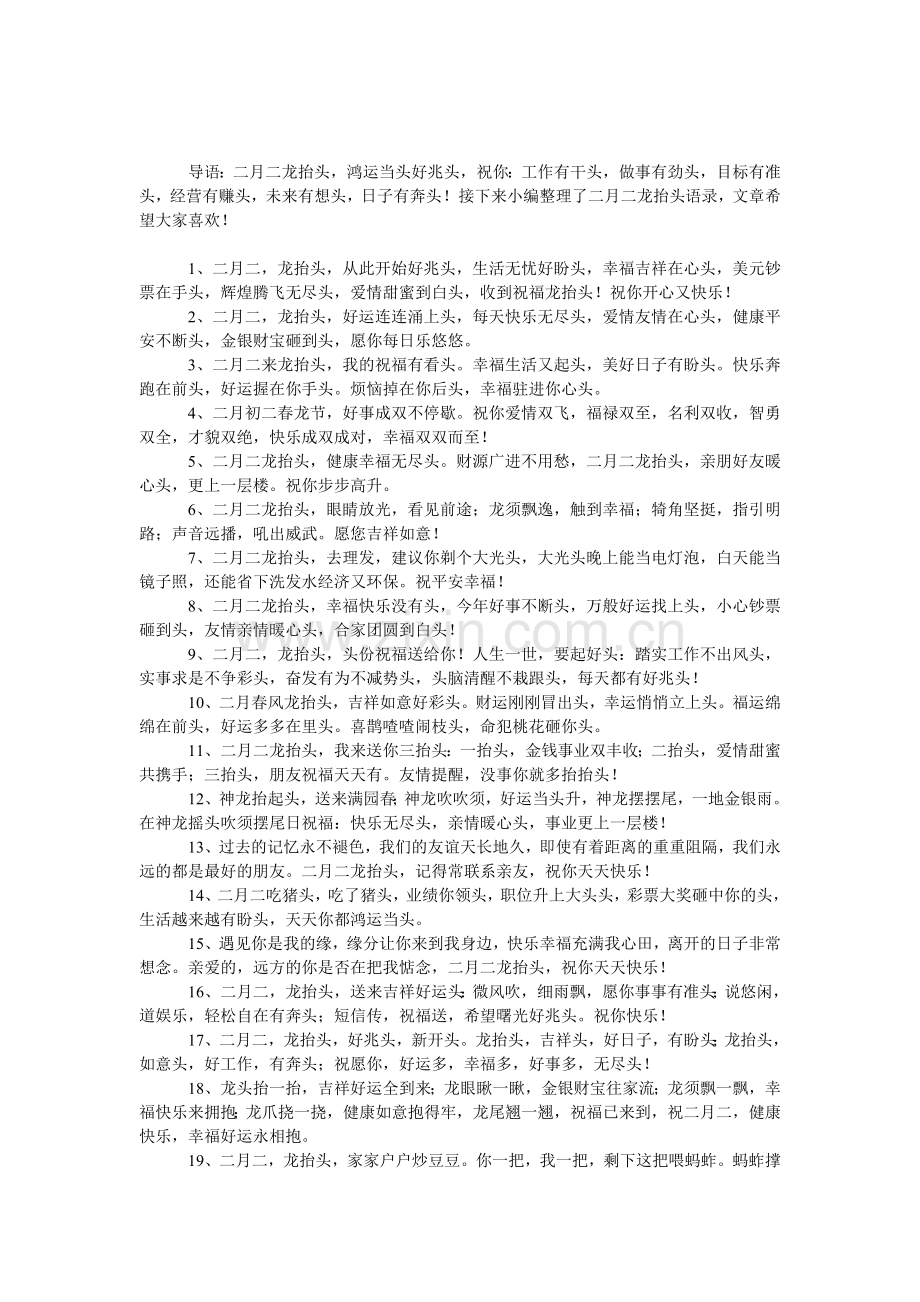 导语：二月二龙抬头，鸿运当头好兆头，祝你：工作有干头，做事有劲头，目标有准头，经营有赚头，未来有想头，日子有奔头！接下来小编整理了二月二龙抬头语录，文章希望大家喜欢！

1、二月二，龙抬头，从此开始好兆头，生活无忧好盼头，幸福吉祥在心头，美元钞票在手头，辉煌腾飞无尽头，爱情甜蜜到白头，收到祝福龙抬头！祝你开心又快乐！

2、二月二，龙抬头，好运连连涌上头，每天快乐无尽头，爱情友情在心头，健康平安不断头，金银财宝砸到头，愿你每日乐悠悠。

3、二月二来龙抬头，我的祝福有看头。幸福生活又起头，美好日子有盼头。快乐奔跑在前头，好运握在你手头。烦恼掉在你后头，幸福驻进你心头。

4、二月初二春龙节，好事成双不停歇。祝你爱情双飞，福禄双至，名利双收，智勇双全，才貌双绝，快乐成双成对，幸福双双而至！

5、二月二龙抬头，健康幸福无尽头。财源广进不用愁，二月二龙抬头，亲朋好友暖心头，更上一层楼。祝你步步高升。

6、二月二龙抬头，眼睛放光，看见前途；龙须飘逸，触到幸福；犄角坚挺，指引明路；声音远播，吼出威武。愿您吉祥如意！

7、二月二龙抬头，去理发，建议你剃个大光头，大光头晚上能当电灯泡，白天能当镜子照，还能省下洗发水经济又环保。祝平安幸福！

8、二月二龙抬头，幸福快乐没有头，今年好事不断头，万般好运找上头，小心钞票砸到头，友情亲情暖心头，合家团圆到白头！

9、二月二，龙抬头，头份祝福送给你！人生一世，要起好头：踏实工作不出风头，实事求是不争彩头，奋发有为不减势头，头脑清醒不栽跟头，每天都有好兆头！

10、二月春风龙抬头，吉祥如意好彩头。财运刚刚冒出头，幸运悄悄立上头。福运绵绵在前头，好运多多在里头。喜鹊喳喳闹枝头，命犯桃花砸你头。

11、二月二龙抬头，我来送你三抬头：一抬头，金钱事业双丰收；二抬头，爱情甜蜜共携手；三抬头，朋友祝福天天有。友情提醒，没事你就多抬抬头！

12、神龙抬起头，送来满园春；神龙吹吹须，好运当头升，神龙摆摆尾，一地金银雨。在神龙摇头吹须摆尾日祝福：快乐无尽头，亲情暖心头，事业更上一层楼！

13、过去的记忆永不褪色，我们的友谊天长地久，即使有着距离的重重阻隔，我们永远的都是最好的朋友。二月二龙抬头，记得常联系亲友，祝你天天快乐！

14、二月二吃猪头，吃了猪头，业绩你领头，职位升上大头头，彩票大奖砸中你的头，生活越来越有盼头，天天你都鸿运当头。

15、遇见你是我的缘，缘分让你来到我身边，快乐幸福充满我心田，离开的日子非常想念。亲爱的，远方的你是否在把我惦念，二月二龙抬头，祝你天天快乐！

16、二月二，龙抬头，送来吉祥好运头；微风吹，细雨飘，愿你事事有准头；说悠闲，道娱乐，轻松自在有奔头；短信传，祝福送，希望曙光好兆头。祝你快乐！

17、二月二，龙抬头，好兆头，新开头。龙抬头，吉祥头，好日子，有盼头；龙抬头，如意头，好工作，有奔头；祝愿你，好运多，幸福多，好事多，无尽头！

18、龙头抬一抬，吉祥好运全到来；龙眼瞅一瞅，金银财宝往家流；龙须飘一飘，幸福快乐来拥抱；龙爪挠一挠，健康如意抱得牢，龙尾翘一翘，祝福已来到，祝二月二，健康快乐，幸福好运永相抱。

19、二月二，龙抬头，家家户户炒豆豆。你一把，我一把，剩下这把喂蚂蚱。蚂蚱撑